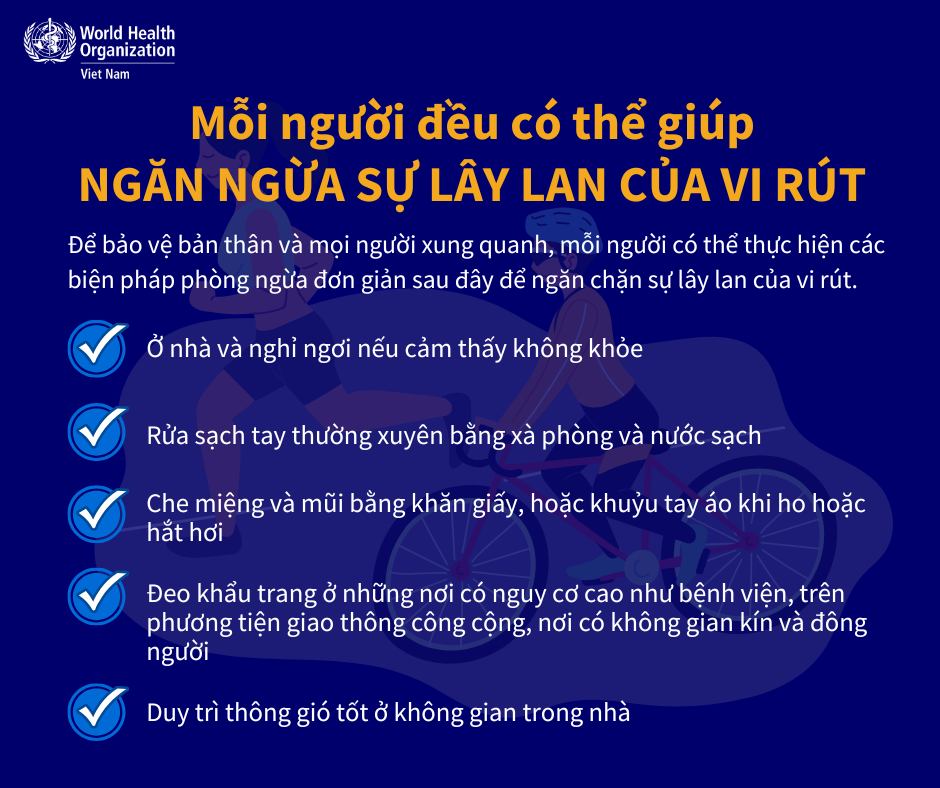 World Health Organization
Viet Nam

Mỗi người đều có thể giúp
NGĂN NGỪA SỰ LÂY LAN CỦA VI RÚT

Để bảo vệ bản thân và mọi người xung quanh, mỗi người có thể thực hiện các biện pháp phòng ngừa đơn giản sau đây để ngăn chặn sự lây lan của vi rút.

Ở nhà và nghỉ ngơi nếu cảm thấy không khỏe

Rửa sạch tay thường xuyên bằng xà phòng và nước sạch

Che miệng và mũi bằng khăn giấy, hoặc khuỷu tay áo khi ho hoặc hắt hơi

Đeo khẩu trang ở những nơi có nguy cơ cao như bệnh viện, trên phương tiện giao thông công cộng, nơi có không gian kín và đông người

Duy trì thông gió tốt ở không gian trong nhà